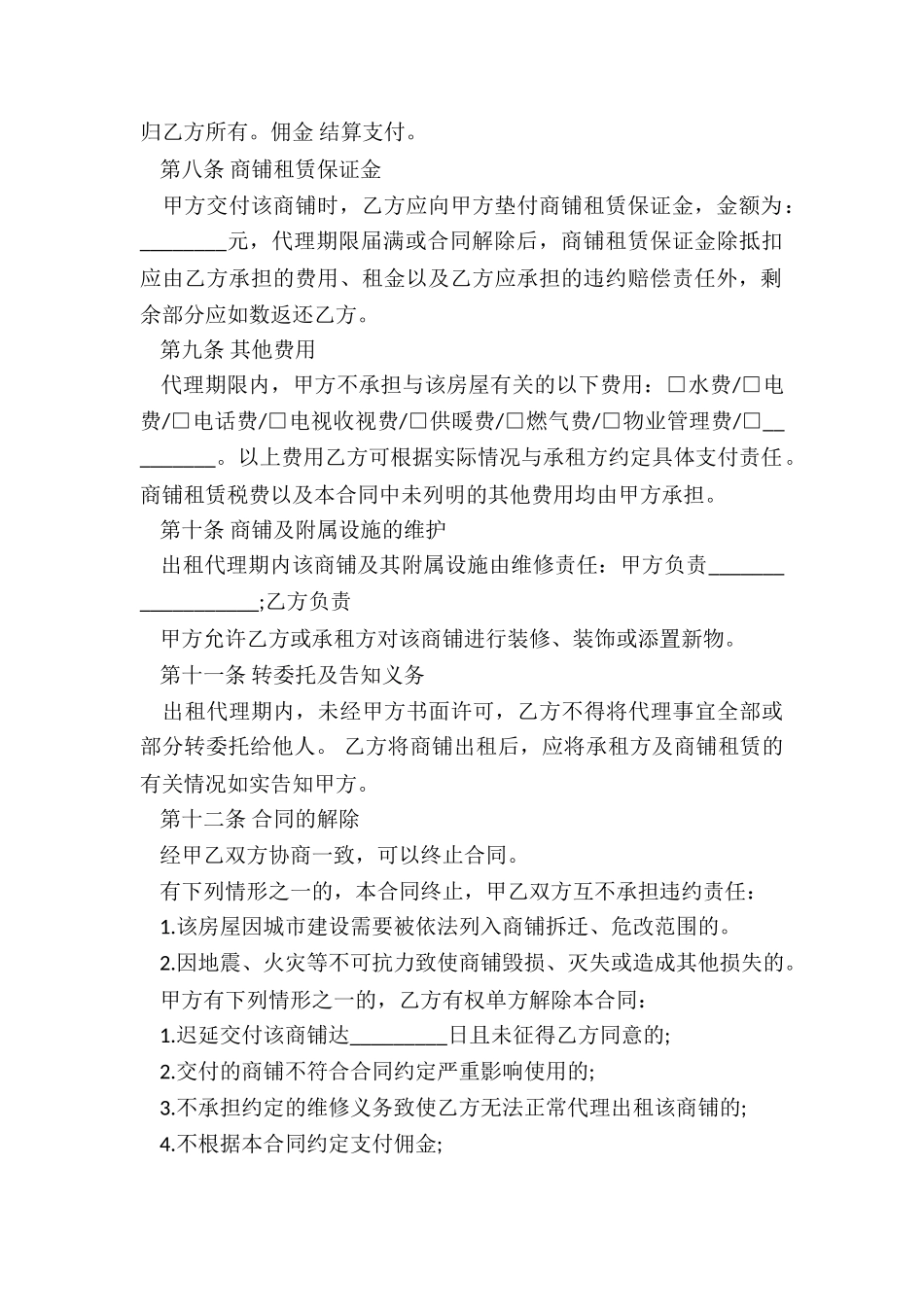 归乙方所有。佣金 结算支付。

第八条 商铺租赁保证金

甲方交付该商铺时，乙方应向甲方垫付商铺租赁保证金，金额为：________元，代理期限届满或合同解除后，商铺租赁保证金除抵扣应由乙方承担的费用、租金以及乙方应承担的违约赔偿责任外，剩余部分应如数返还乙方。

第九条 其他费用

代理期限内，甲方不承担与该房屋有关的以下费用：□水费/□电费/□电话费/□电视收视费/□供暖费/□燃气费/□物业管理费/□_________。以上费用乙方可根据实际情况与承租方约定具体支付责任。商铺租赁税费以及本合同中未列明的其他费用均由甲方承担。

第十条 商铺及附属设施的维护

出租代理期内该商铺及其附属设施由维修责任：甲方负责__________________;乙方负责

甲方允许乙方或承租方对该商铺进行装修、装饰或添置新物。

第十一条 转委托及告知义务

出租代理期内，未经甲方书面许可，乙方不得将代理事宜全部或部分转委托给他人。 乙方将商铺出租后，应将承租方及商铺租赁的有关情况如实告知甲方。

第十二条 合同的解除

经甲乙双方协商一致，可以终止合同。

有下列情形之一的，本合同终止，甲乙双方互不承担违约责任：

1.该房屋因城市建设需要被依法列入商铺拆迁、危改范围的。

2.因地震、火灾等不可抗力致使商铺毁损、灭失或造成其他损失的。

甲方有下列情形之一的，乙方有权单方解除本合同：

1.迟延交付该商铺达_________日且未征得乙方同意的;

2.交付的商铺不符合合同约定严重影响使用的;

3.不承担约定的维修义务致使乙方无法正常代理出租该商铺的;

4.不根据本合同约定支付佣金;